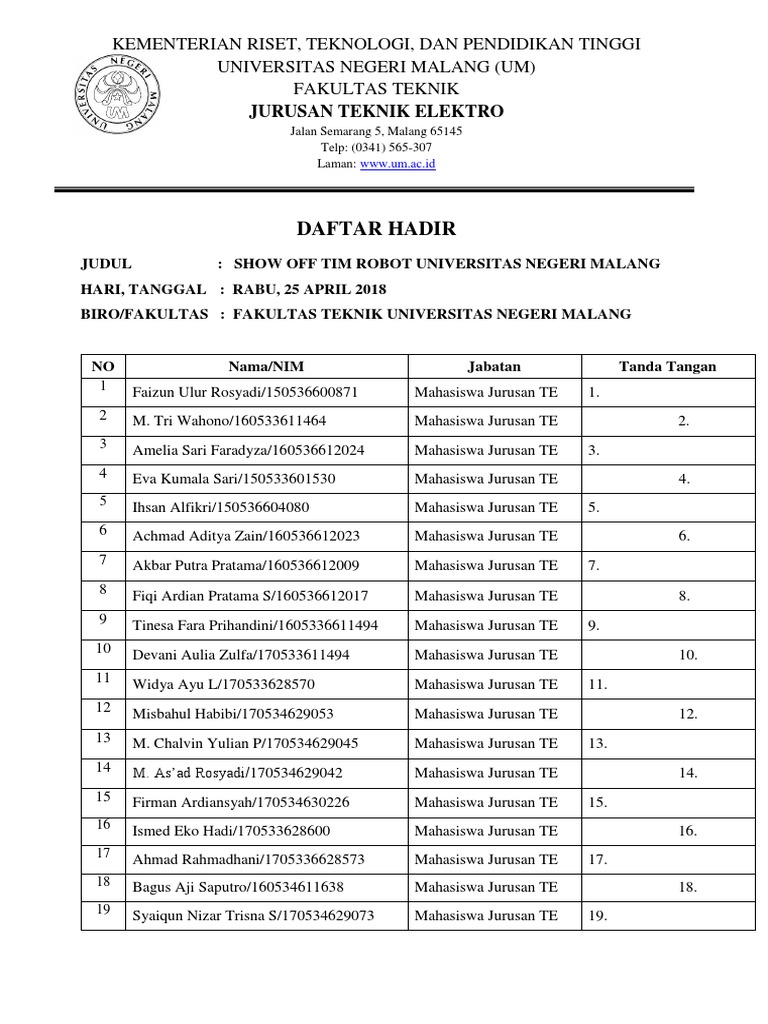 UNIVERSITAS NEGERI MALANG UM

KEMENTERIAN RISET, TEKNOLOGI, DAN PENDIDIKAN TINGGI
UNIVERSITAS NEGERI MALANG (UM)
FAKULTAS TEKNIK
JURUSAN TEKNIK ELEKTRO
Jalan Semarang 5, Malang 65145
Telp: (0341) 565-307
Laman: www.um.ac.id

DAFTAR HADIR

JUDUL : SHOW OFF TIM ROBOT UNIVERSITAS NEGERI MALANG
HARI, TANGGAL : RABU, 25 APRIL 2018
BIRO/FAKULTAS : FAKULTAS TEKNIK UNIVERSITAS NEGERI MALANG

| NO | Nama/NIM | Jabatan | Tanda Tangan |
|---|---|---|---|
| 1 | Faizun Ulur Rosyadi/150536600871 | Mahasiswa Jurusan TE | 1. |
| 2 | M. Tri Wahono/160533611464 | Mahasiswa Jurusan TE | 2. |
| 3 | Amelia Sari Faradyza/160536612024 | Mahasiswa Jurusan TE | 3. |
| 4 | Eva Kumala Sari/150533601530 | Mahasiswa Jurusan TE | 4. |
| 5 | Ihsan Alfikri/150536604080 | Mahasiswa Jurusan TE | 5. |
| 6 | Achmad Aditya Zain/160536612023 | Mahasiswa Jurusan TE | 6. |
| 7 | Akbar Putra Pratama/160536612009 | Mahasiswa Jurusan TE | 7. |
| 8 | Fiqi Ardian Pratama S/160536612017 | Mahasiswa Jurusan TE | 8. |
| 9 | Tinesa Fara Prihandini/1605336611494 | Mahasiswa Jurusan TE | 9. |
| 10 | Devani Aulia Zulfa/170533611494 | Mahasiswa Jurusan TE | 10. |
| 11 | Widya Ayu L/170533628570 | Mahasiswa Jurusan TE | 11. |
| 12 | Misbahul Habibi/170534629053 | Mahasiswa Jurusan TE | 12. |
| 13 | M. Chalvin Yulian P/170534629045 | Mahasiswa Jurusan TE | 13. |
| 14 | M. As'ad Rosyadi/170534629042 | Mahasiswa Jurusan TE | 14. |
| 15 | Firman Ardiansyah/170534630226 | Mahasiswa Jurusan TE | 15. |
| 16 | Ismed Eko Hadi/170533628600 | Mahasiswa Jurusan TE | 16. |
| 17 | Ahmad Rahmadhani/1705336628573 | Mahasiswa Jurusan TE | 17. |
| 18 | Bagus Aji Saputro/160534611638 | Mahasiswa Jurusan TE | 18. |
| 19 | Syaiqun Nizar Trisna S/170534629073 | Mahasiswa Jurusan TE | 19. |